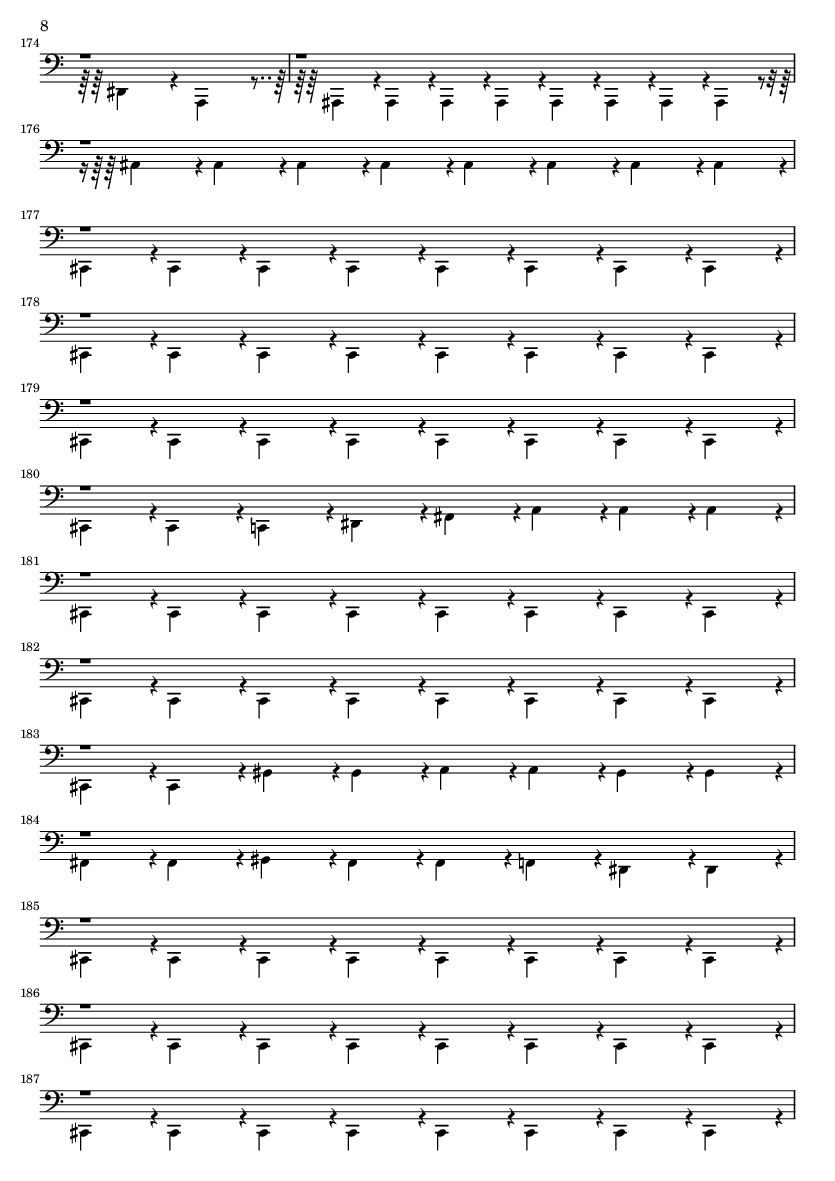 8

174

176

177

178

179

180

181

182

183

184

185

186

187